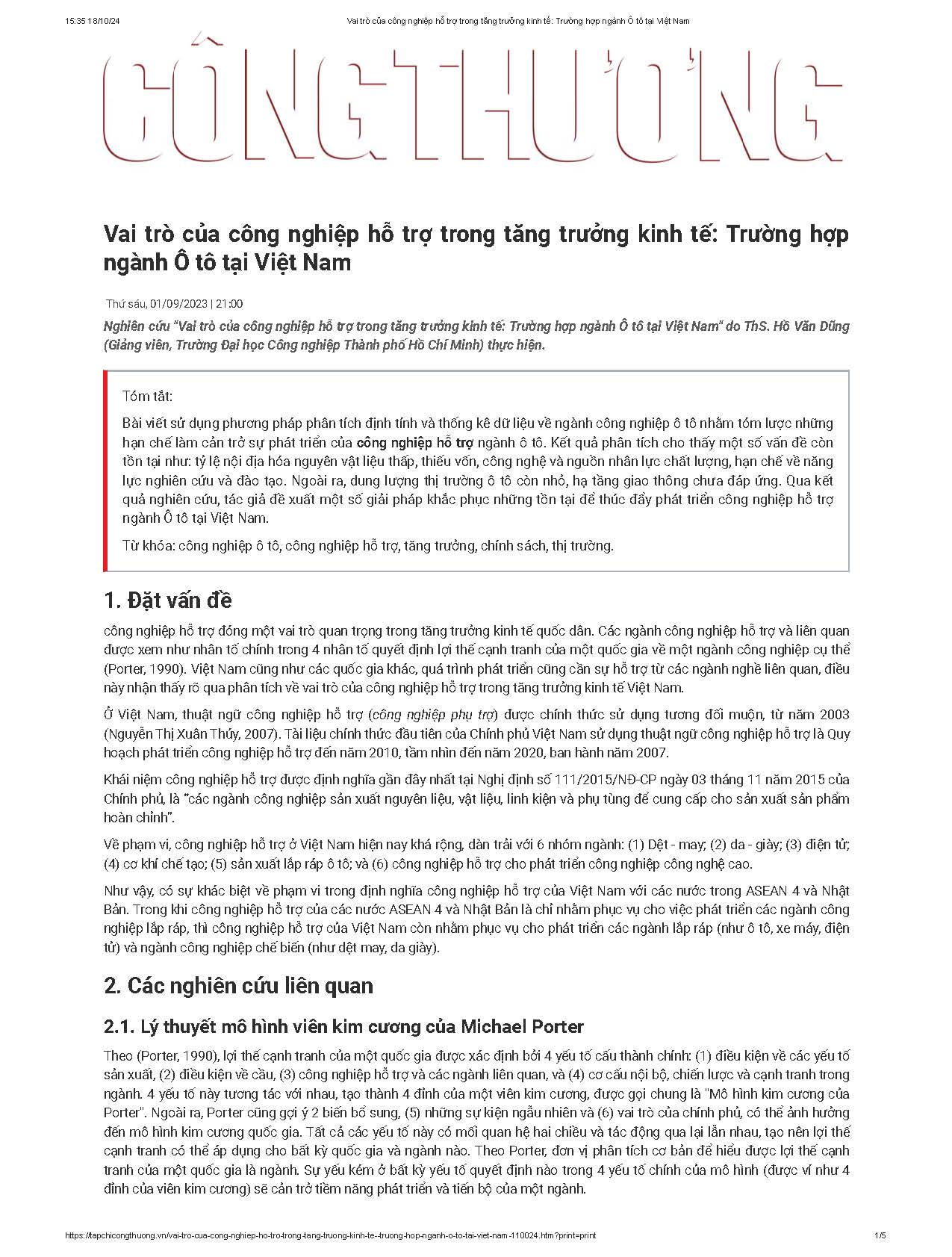 15:35 18/10/24 Vai trò của công nghiệp hỗ trợ trong tăng trưởng kinh tế: Trường hợp ngành Ô tô tại Việt Nam

CÔNG THƯƠNG

Vai trò của công nghiệp hỗ trợ trong tăng trưởng kinh tế: Trường hợp ngành Ô tô tại Việt Nam

Thứ sáu, 01/09/2023 | 21:00

Nghiên cứu "Vai trò của công nghiệp hỗ trợ trong tăng trưởng kinh tế: Trường hợp ngành Ô tô tại Việt Nam" do ThS. Hồ Văn Dũng (Giảng viên, Trường Đại học Công nghiệp Thành phố Hồ Chí Minh) thực hiện.

Tóm tắt:

Bài viết sử dụng phương pháp phân tích định tính và thống kê dữ liệu về ngành công nghiệp ô tô nhằm tóm lược những hạn chế làm cản trở sự phát triển của công nghiệp hỗ trợ ngành ô tô. Kết quả phân tích cho thấy một số vấn đề còn tồn tại như: tỷ lệ nội địa hóa nguyên vật liệu thấp, thiếu vốn, công nghệ và nguồn nhân lực chất lượng, hạn chế về năng lực nghiên cứu và đào tạo. Ngoài ra, dung lượng thị trường ô tô còn nhỏ, hạ tầng giao thông chưa đáp ứng. Qua kết quả nghiên cứu, tác giả đề xuất một số giải pháp khắc phục những tồn tại để thúc đẩy phát triển công nghiệp hỗ trợ ngành Ô tô tại Việt Nam.

Từ khóa: công nghiệp ô tô, công nghiệp hỗ trợ, tăng trưởng, chính sách, thị trường.

1. Đặt vấn đề

công nghiệp hỗ trợ đóng một vai trò quan trọng trong tăng trưởng kinh tế quốc dân. Các ngành công nghiệp hỗ trợ và liên quan được xem như nhân tố chính trong 4 nhân tố quyết định lợi thế cạnh tranh của một quốc gia về một ngành công nghiệp cụ thể (Porter, 1990). Việt Nam cũng như các quốc gia khác, quá trình phát triển cũng cần sự hỗ trợ từ các ngành nghề liên quan, điều này nhận thấy rõ qua phân tích về vai trò của công nghiệp hỗ trợ trong tăng trưởng kinh tế Việt Nam.

Ở Việt Nam, thuật ngữ công nghiệp hỗ trợ (công nghiệp phụ trợ) được chính thức sử dụng tương đối muộn, từ năm 2003 (Nguyễn Thị Xuân Thúy, 2007). Tài liệu chính thức đầu tiên của Chính phủ Việt Nam sử dụng thuật ngữ công nghiệp hỗ trợ là Quy hoạch phát triển công nghiệp hỗ trợ đến năm 2010, tầm nhìn đến năm 2020, ban hành năm 2007.

Khái niệm công nghiệp hỗ trợ được định nghĩa gần đây nhất tại Nghị định số 111/2015/NĐ-CP ngày 03 tháng 11 năm 2015 của Chính phủ, là "các ngành công nghiệp sản xuất nguyên liệu, vật liệu, linh kiện và phụ tùng để cung cấp cho sản xuất sản phẩm hoàn chỉnh".

Về phạm vi, công nghiệp hỗ trợ ở Việt Nam hiện nay khá rộng, dàn trải với 6 nhóm ngành: (1) Dệt - may; (2) da - giày; (3) điện tử; (4) cơ khí chế tạo; (5) sản xuất lắp ráp ô tô; và (6) công nghiệp hỗ trợ cho phát triển công nghiệp công nghệ cao.

Như vậy, có sự khác biệt về phạm vi trong định nghĩa công nghiệp hỗ trợ của Việt Nam với các nước trong ASEAN 4 và Nhật Bản. Trong khi công nghiệp hỗ trợ của các nước ASEAN 4 và Nhật Bản là chỉ nhằm phục vụ cho việc phát triển các ngành công nghiệp lắp ráp, thì công nghiệp hỗ trợ của Việt Nam còn nhằm phục vụ cho phát triển các ngành lắp ráp (như ô tô, xe máy, điện tử) và ngành công nghiệp chế biến (như dệt may, da giày).

2. Các nghiên cứu liên quan

2.1. Lý thuyết mô hình viên kim cương của Michael Porter

Theo (Porter, 1990), lợi thế cạnh tranh của một quốc gia được xác định bởi 4 yếu tố cấu thành chính: (1) điều kiện về các yếu tố sản xuất, (2) điều kiện về cầu, (3) công nghiệp hỗ trợ và các ngành liên quan, và (4) cơ cấu nội bộ, chiến lược và cạnh tranh trong ngành. 4 yếu tố này tương tác với nhau, tạo thành 4 đỉnh của một viên kim cương, được gọi chung là "Mô hình kim cương của Porter". Ngoài ra, Porter cũng gợi ý 2 biến bổ sung, (5) những sự kiện ngẫu nhiên và (6) vai trò của chính phủ, có thể ảnh hưởng đến mô hình kim cương quốc gia. Tất cả các yếu tố này có mối quan hệ hai chiều và tác động qua lại lẫn nhau, tạo nên lợi thế cạnh tranh có thể áp dụng cho bất kỳ quốc gia và ngành nào. Theo Porter, đơn vị phân tích cơ bản để hiểu được lợi thế cạnh tranh của một quốc gia là ngành. Sự yếu kém ở bất kỳ yếu tố quyết định nào trong 4 yếu tố chính của mô hình (được ví như 4 đỉnh của viên kim cương) sẽ cản trở tiềm năng phát triển và tiến bộ của một ngành.

https://tapchicongthuong.vn/vai-tro-cua-cong-nghiep-ho-tro-trong-tang-truong-kinh-te--truong-hop-nganh-o-to-tai-viet-nam-110024.htm?print=print 1/5